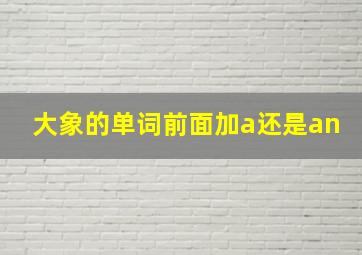 大象的单词前面加a还是an